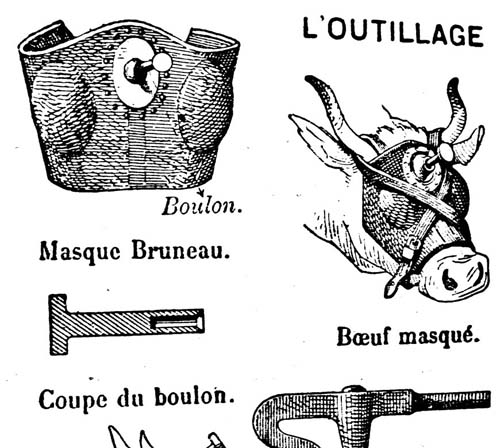 L'OUTILLAGE

Boulon.

Masque Bruneau.

Bœuf masqué.

Coupe du boulon.